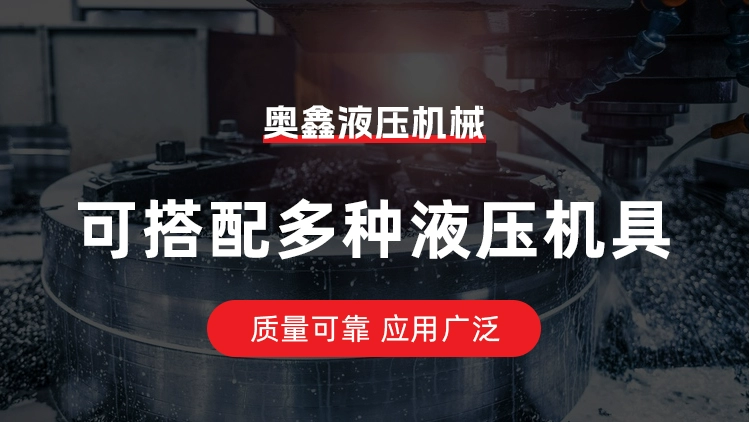 奥鑫液压机械

可搭配多种液压机具

质量可靠 应用广泛